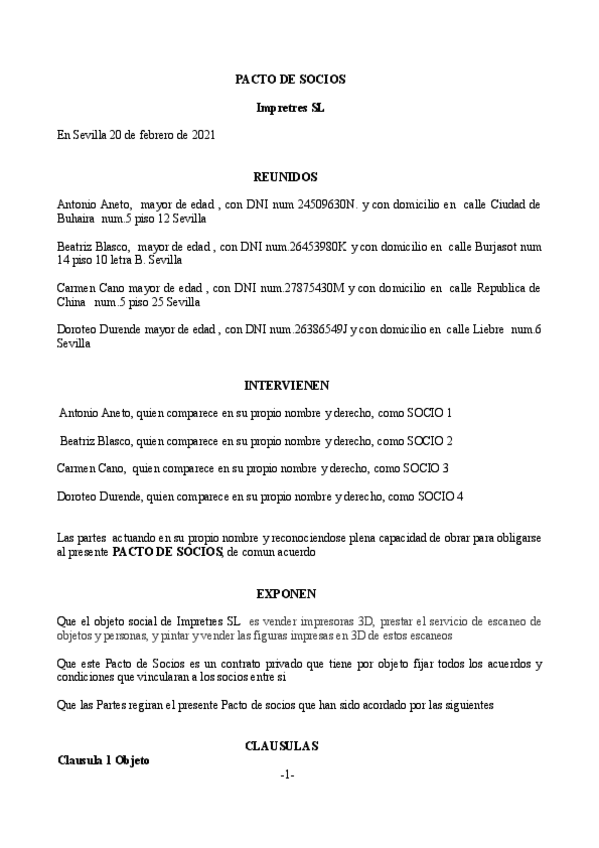 PACTO DE SOCIOS

Impretres SL

En Sevilla 20 de febrero de 2021

REUNIDOS

Antonio Aneto, mayor de edad , con DNI num 24509630N. y con domicilio en calle Ciudad de Buhaira num.5 piso 12 Sevilla

Beatriz Blasco, mayor de edad , con DNI num.26453980K y con domicilio en calle Burjasot num 14 piso 10 letra B. Sevilla

Carmen Cano mayor de edad , con DNI num.27875430M y con domicilio en calle Republica de China num.5 piso 25 Sevilla

Doroteo Durende mayor de edad , con DNI num.26386549J y con domicilio en calle Liebre num.6 Sevilla

INTERVIENEN

Antonio Aneto, quien comparece en su propio nombre y derecho, como SOCIO 1

Beatriz Blasco, quien comparece en su propio nombre y derecho, como SOCIO 2

Carmen Cano, quien comparece en su propio nombre y derecho, como SOCIO 3

Doroteo Durende, quien comparece en su propio nombre y derecho, como SOCIO 4

Las partes actuando en su propio nombre y reconociendose plena capacidad de obrar para obligarse al presente PACTO DE SOCIOS, de comun acuerdo

EXPONEN

Que el objeto social de Impretres SL es vender impresoras 3D, prestar el servicio de escaneo de objetos y personas, y pintar y vender las figuras impresas en 3D de estos escaneos

Que este Pacto de Socios es un contrato privado que tiene por objeto fijar todos los acuerdos y condiciones que vincularan a los socios entre si

Que las Partes regiran el presente Pacto de socios que han sido acordado por las siguientes

CLAUSULAS

Clausula 1 Objeto

-1-